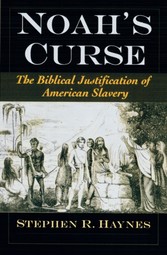 NOAH'S CURSE

The Biblical Justification of American Slavery

STEPHEN R. HAYNES